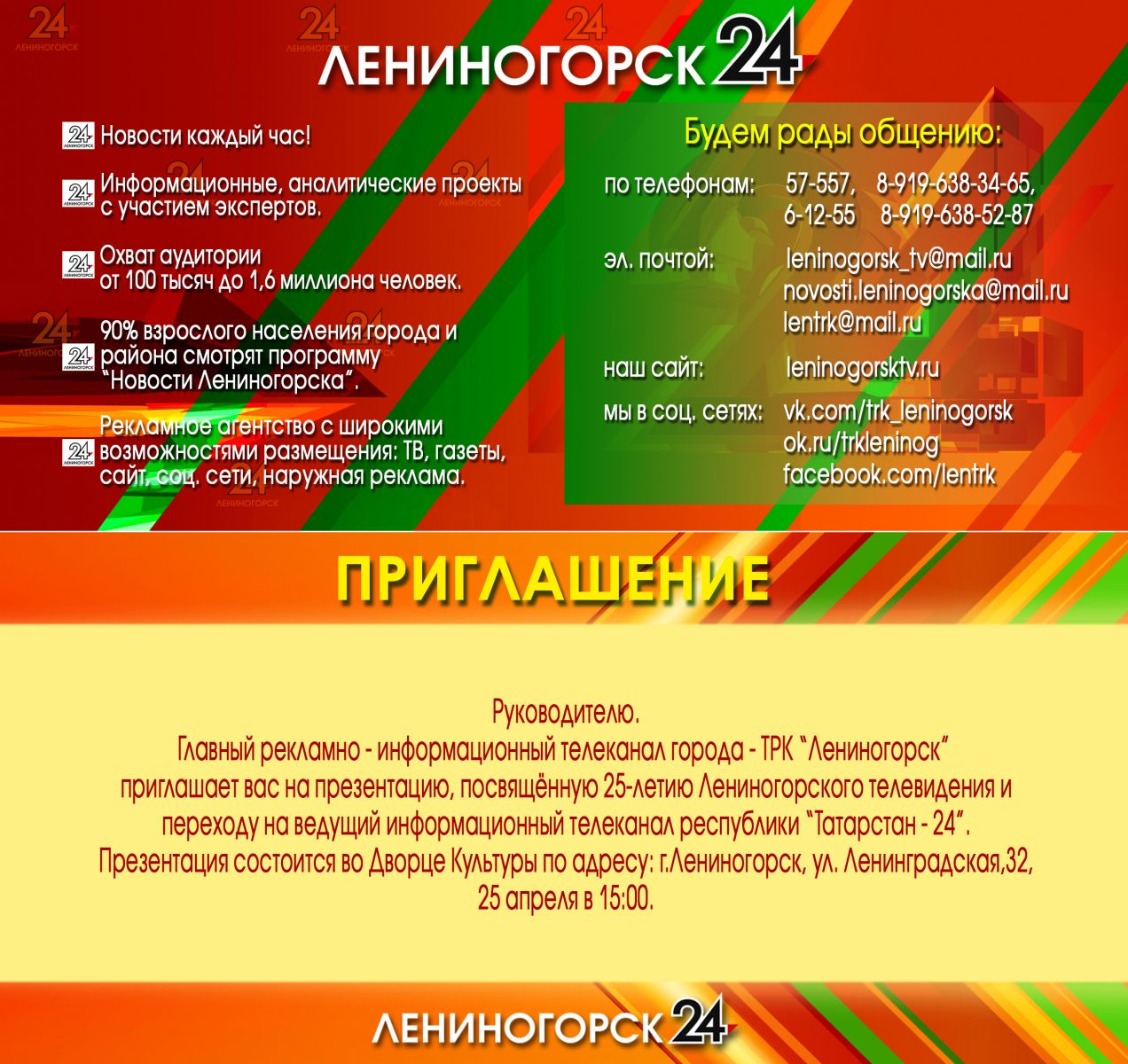 ЛЕНИНОГОРСК 24

Новости каждый час!

Информационные, аналитические проекты с участием экспертов.

Охват аудитории от 100 тысяч до 1,6 миллиона человек.

90% взрослого населения города и района смотрят программу "Новости Лениногорска".

Рекламное агентство с широкими возможностями размещения: ТВ, газеты, сайт, соц. сети, наружная реклама.

Будем рады общению:

по телефонам: 57-557, 8-919-638-34-65,
6-12-55 8-919-638-52-87

эл. почтой: leninogorsk_tv@mail.ru
novosti.leninogorska@mail.ru
lentrk@mail.ru

наш сайт: leninogorsktv.ru

мы в соц. сетях: vk.com/trk_leninogorsk
ok.ru/trkleninog
facebook.com/lentrk

ПРИГЛАШЕНИЕ

Руководителю.
Главный рекламно - информационный телеканал города - ТРК "Лениногорск"
приглашает вас на презентацию, посвящённую 25-летию Лениногорского телевидения и
переходу на ведущий информационный телеканал республики "Татарстан - 24".
Презентация состоится во Дворце Культуры по адресу: г.Лениногорск, ул. Ленинградская,32,
25 апреля в 15:00.

ЛЕНИНОГОРСК 24

24 ЛЕНИНОГОРСК